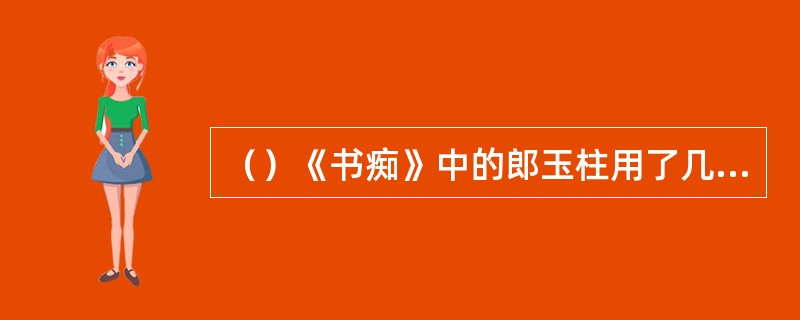 （）《书痴》中的郎玉柱用了几...